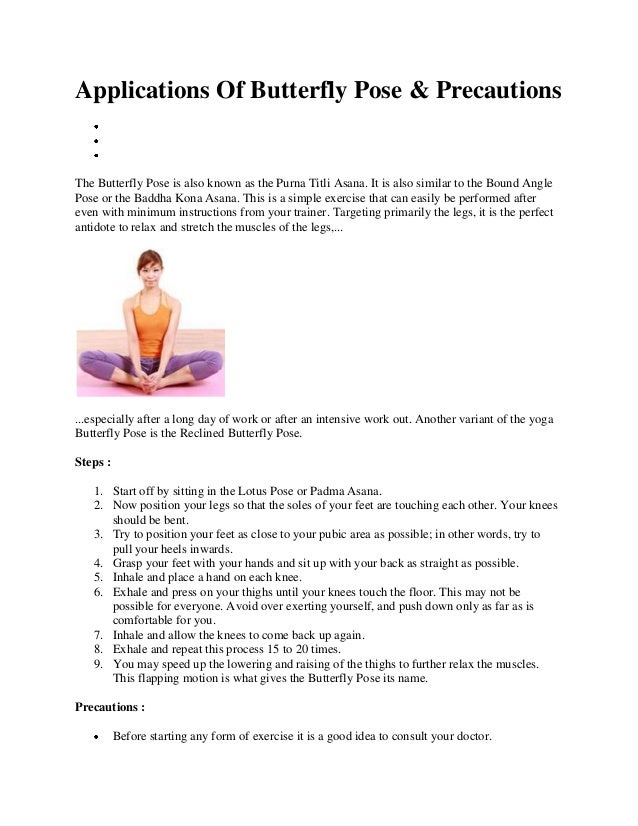 Applications Of Butterfly Pose & Precautions

•
•
•

The Butterfly Pose is also known as the Purna Titli Asana. It is also similar to the Bound Angle Pose or the Baddha Kona Asana. This is a simple exercise that can easily be performed after even with minimum instructions from your trainer. Targeting primarily the legs, it is the perfect antidote to relax and stretch the muscles of the legs,...

...especially after a long day of work or after an intensive work out. Another variant of the yoga Butterfly Pose is the Reclined Butterfly Pose.

Steps :

1. Start off by sitting in the Lotus Pose or Padma Asana.
2. Now position your legs so that the soles of your feet are touching each other. Your knees should be bent.
3. Try to position your feet as close to your pubic area as possible; in other words, try to pull your heels inwards.
4. Grasp your feet with your hands and sit up with your back as straight as possible.
5. Inhale and place a hand on each knee.
6. Exhale and press on your thighs until your knees touch the floor. This may not be possible for everyone. Avoid over exerting yourself, and push down only as far as is comfortable for you.
7. Inhale and allow the knees to come back up again.
8. Exhale and repeat this process 15 to 20 times.
9. You may speed up the lowering and raising of the thighs to further relax the muscles. This flapping motion is what gives the Butterfly Pose its name.

Precautions :

• Before starting any form of exercise it is a good idea to consult your doctor.